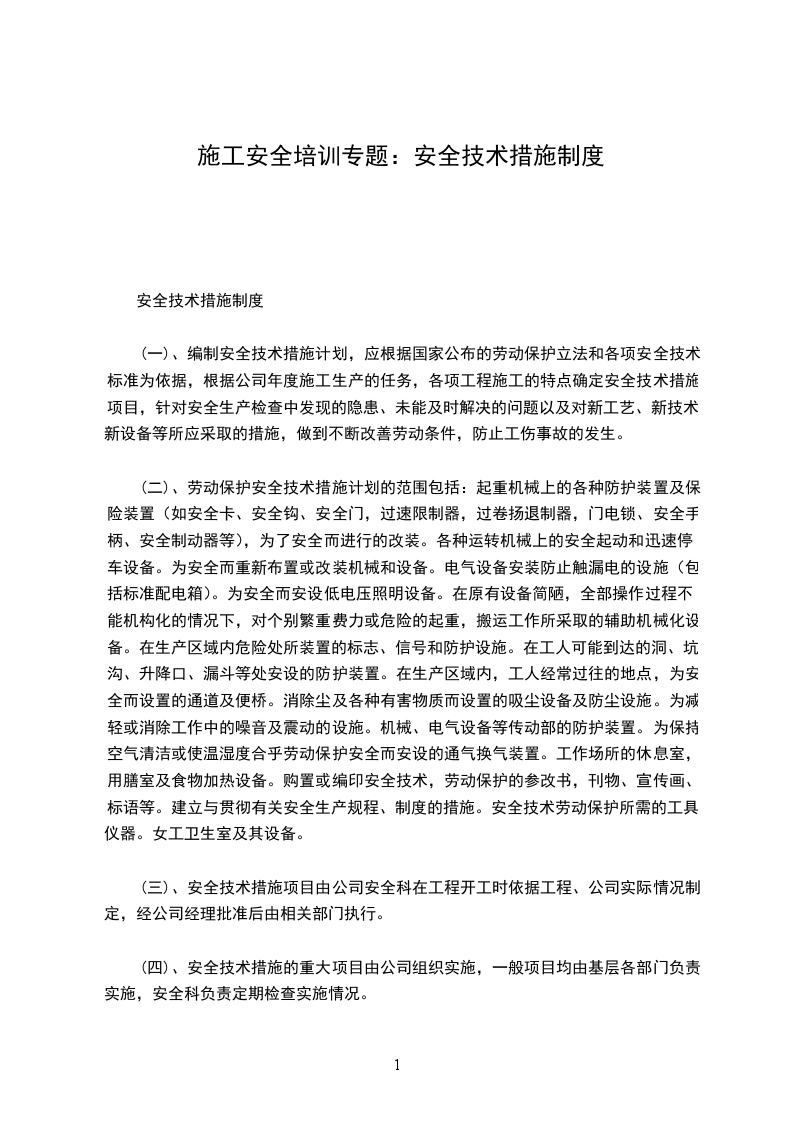 施工安全培训专题：安全技术措施制度

安全技术措施制度

（一）、编制安全技术措施计划，应根据国家公布的劳动保护立法和各项安全技术标准为依据，根据公司年度施工生产的任务，各项工程施工的特点确定安全技术措施项目，针对安全生产检查中发现的隐患、未能及时解决的问题以及对新工艺、新技术新设备等所应采取的措施，做到不断改善劳动条件，防止工伤事故的发生。

（二）、劳动保护安全技术措施计划的范围包括：起重机械上的各种防护装置及保险装置（如安全卡、安全钩、安全门，过速限制器，过卷扬退制器，门电锁、安全手柄、安全制动器等），为了安全而进行的改装。各种运转机械上的安全起动和迅速停车设备。为安全而重新布置或改装机械和设备。电气设备安装防止触漏电的设施（包括标准配电箱）。为安全而安设低电压照明设备。在原有设备简陋，全部操作过程不能机构化的情况下，对个别繁重费力或危险的起重，搬运工作所采取的辅助机械化设备。在生产区域内危险处所装置的标志、信号和防护设施。在工人可能到达的洞、坑沟、升降口、漏斗等处安设的防护装置。在生产区域内，工人经常过往的地点，为安全而设置的通道及便桥。消除尘及各种有害物质而设置的吸尘设备及防尘设施。为减轻或消除工作中的噪音及震动的设施。机械、电气设备等传动部的防护装置。为保持空气清洁或使温湿度合乎劳动保护安全而安设的通气换气装置。工作场所的休息室，用膳室及食物加热设备。购置或编印安全技术，劳动保护的参改书，刊物、宣传画、标语等。建立与贯彻有关安全生产规程、制度的措施。安全技术劳动保护所需的工具仪器。女工卫生室及其设备。

（三）、安全技术措施项目由公司安全科在工程开工时依据工程、公司实际情况制定，经公司经理批准后由相关部门执行。

（四）、安全技术措施的重大项目由公司组织实施，一般项目均由基层各部门负责实施，安全科负责定期检查实施情况。

1